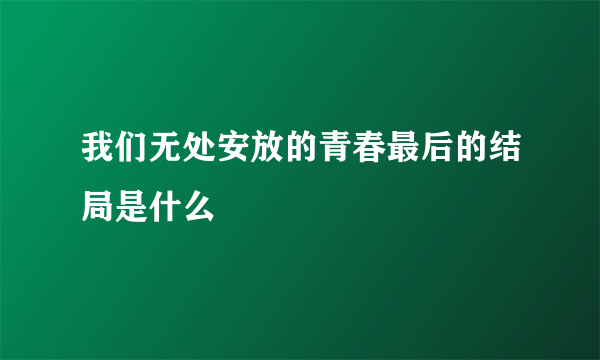 我们无处安放的青春最后的结局是什么